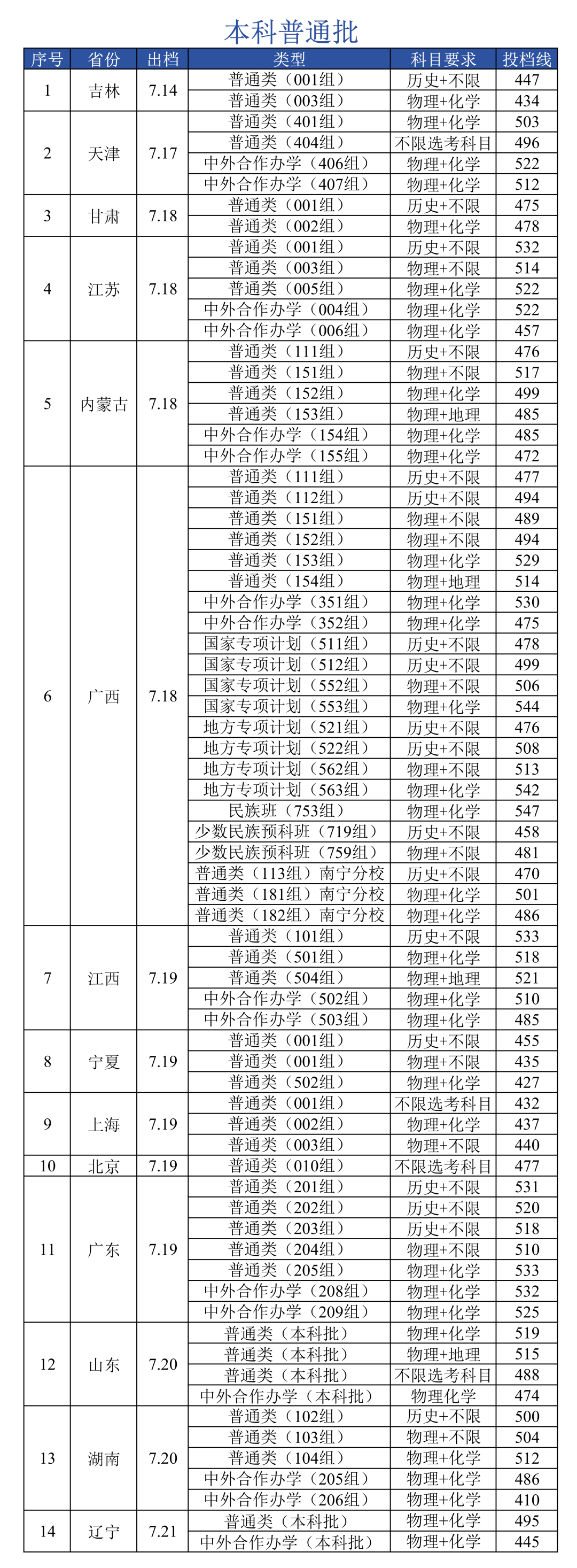 本科普通批

| 序号 | 省份 | 出档 | 类型 | 科目要求 | 投档线 |
|---|---|---|---|---|---|
| 1 | 吉林 | 7.14 | 普通类（001组） | 历史+不限 | 447 |
| | | | 普通类（003组） | 物理+化学 | 434 |
| 2 | 天津 | 7.17 | 普通类（401组） | 物理+化学 | 503 |
| | | | 普通类（404组） | 不限选考科目 | 496 |
| | | | 中外合作办学（406组） | 物理+化学 | 522 |
| | | | 中外合作办学（407组） | 物理+化学 | 512 |
| 3 | 甘肃 | 7.18 | 普通类（001组） | 历史+不限 | 475 |
| | | | 普通类（002组） | 物理+化学 | 478 |
| 4 | 江苏 | 7.18 | 普通类（001组） | 历史+不限 | 532 |
| | | | 普通类（003组） | 物理+不限 | 514 |
| | | | 普通类（005组） | 物理+化学 | 522 |
| | | | 中外合作办学（004组） | 物理+化学 | 522 |
| | | | 中外合作办学（006组） | 物理+化学 | 457 |
| 5 | 内蒙古 | 7.18 | 普通类（111组） | 历史+不限 | 476 |
| | | | 普通类（151组） | 物理+不限 | 517 |
| | | | 普通类（152组） | 物理+化学 | 499 |
| | | | 普通类（153组） | 物理+地理 | 485 |
| | | | 中外合作办学（154组） | 物理+化学 | 485 |
| | | | 中外合作办学（155组） | 物理+化学 | 472 |
| 6 | 广西 | 7.18 | 普通类（111组） | 历史+不限 | 477 |
| | | | 普通类（112组） | 历史+不限 | 494 |
| | | | 普通类（151组） | 物理+不限 | 489 |
| | | | 普通类（152组） | 物理+不限 | 494 |
| | | | 普通类（153组） | 物理+化学 | 529 |
| | | | 普通类（154组） | 物理+地理 | 514 |
| | | | 中外合作办学（351组） | 物理+化学 | 530 |
| | | | 中外合作办学（352组） | 物理+化学 | 475 |
| | | | 国家专项计划（511组） | 历史+不限 | 478 |
| | | | 国家专项计划（512组） | 历史+不限 | 499 |
| | | | 国家专项计划（552组） | 物理+不限 | 506 |
| | | | 国家专项计划（553组） | 物理+化学 | 544 |
| | | | 地方专项计划（521组） | 历史+不限 | 476 |
| | | | 地方专项计划（522组） | 历史+不限 | 508 |
| | | | 地方专项计划（562组） | 物理+不限 | 513 |
| | | | 地方专项计划（563组） | 物理+化学 | 542 |
| | | | 民族班（753组） | 物理+化学 | 547 |
| | | | 少数民族预科班（719组） | 历史+不限 | 458 |
| | | | 少数民族预科班（759组） | 物理+不限 | 481 |
| | | | 普通类（113组）南宁分校 | 历史+不限 | 470 |
| | | | 普通类（181组）南宁分校 | 物理+化学 | 501 |
| | | | 普通类（182组）南宁分校 | 物理+化学 | 486 |
| 7 | 江西 | 7.19 | 普通类（101组） | 历史+不限 | 533 |
| | | | 普通类（501组） | 物理+化学 | 518 |
| | | | 普通类（504组） | 物理+地理 | 521 |
| | | | 中外合作办学（502组） | 物理+化学 | 510 |
| | | | 中外合作办学（503组） | 物理+化学 | 485 |
| 8 | 宁夏 | 7.19 | 普通类（001组） | 历史+不限 | 455 |
| | | | 普通类（001组） | 物理+不限 | 435 |
| | | | 普通类（502组） | 物理+化学 | 427 |
| 9 | 上海 | 7.19 | 普通类（001组） | 不限选考科目 | 432 |
| | | | 普通类（002组） | 物理+化学 | 437 |
| | | | 普通类（003组） | 物理+不限 | 440 |
| 10 | 北京 | 7.19 | 普通类（010组） | 不限选考科目 | 477 |
| 11 | 广东 | 7.19 | 普通类（201组） | 历史+不限 | 531 |
| | | | 普通类（202组） | 历史+不限 | 520 |
| | | | 普通类（203组） | 历史+不限 | 518 |
| | | | 普通类（204组） | 物理+不限 | 510 |
| | | | 普通类（205组） | 物理+化学 | 533 |
| | | | 中外合作办学（208组） | 物理+化学 | 532 |
| | | | 中外合作办学（209组） | 物理+化学 | 525 |
| 12 | 山东 | 7.20 | 普通类（本科批） | 物理+化学 | 519 |
| | | | 普通类（本科批） | 物理+地理 | 515 |
| | | | 普通类（本科批） | 不限选考科目 | 488 |
| | | | 中外合作办学（本科批） | 物理化学 | 474 |
| 13 | 湖南 | 7.20 | 普通类（102组） | 历史+不限 | 500 |
| | | | 普通类（103组） | 物理+不限 | 504 |
| | | | 普通类（104组） | 物理+化学 | 512 |
| | | | 中外合作办学（205组） | 物理+化学 | 486 |
| | | | 中外合作办学（206组） | 物理+化学 | 410 |
| 14 | 辽宁 | 7.21 | 普通类（本科批） | 物理+化学 | 495 |
| | | | 中外合作办学（本科批） | 物理+化学 | 445 |